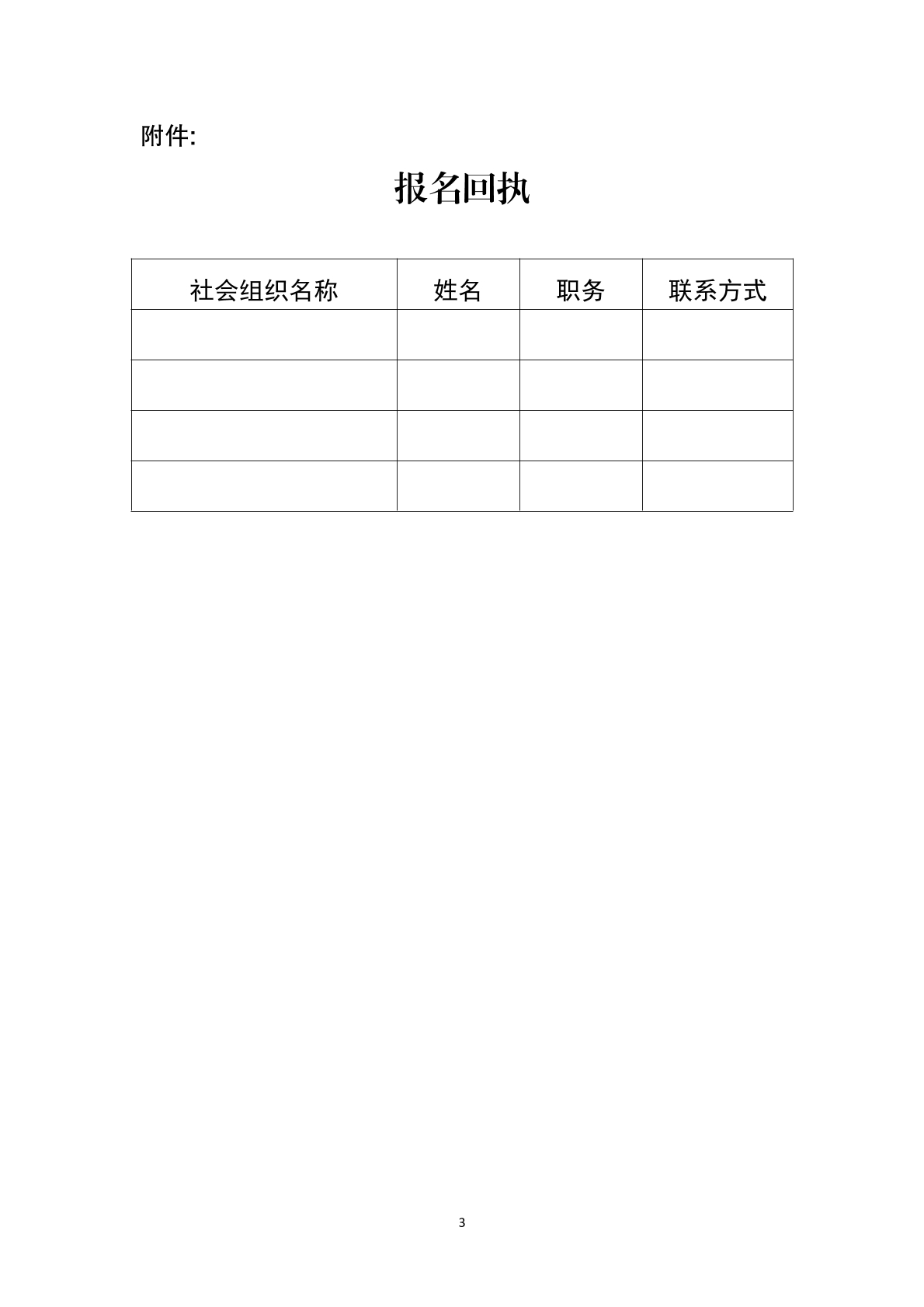 附件:

报名回执

| 社会组织名称 | 姓名 | 职务 | 联系方式 |
|---|---|---|---|
|  |  |  |  |
|  |  |  |  |
|  |  |  |  |
|  |  |  |  |

3